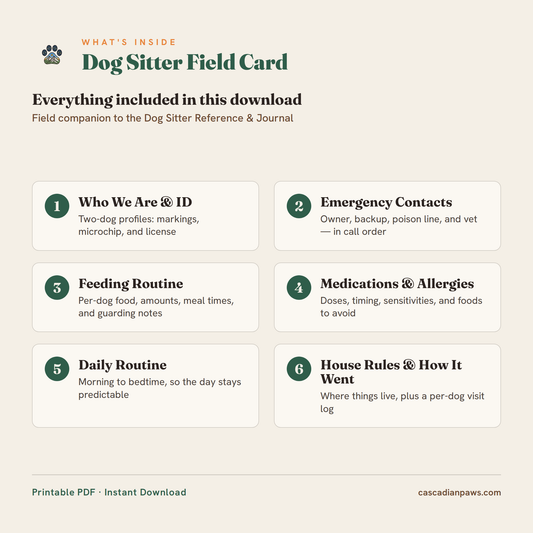 WHAT'S INSIDE
Dog Sitter Field Card

Everything included in this download
Field companion to the Dog Sitter Reference & Journal

1
Who We Are & ID
Two-dog profiles: markings, microchip, and license

2
Emergency Contacts
Owner, backup, poison line, and vet — in call order

3
Feeding Routine
Per-dog food, amounts, meal times, and guarding notes

4
Medications & Allergies
Doses, timing, sensitivities, and foods to avoid

5
Daily Routine
Morning to bedtime, so the day stays predictable

6
House Rules & How It Went
Where things live, plus a per-dog visit log

Printable PDF · Instant Download
cascadianpaws.com